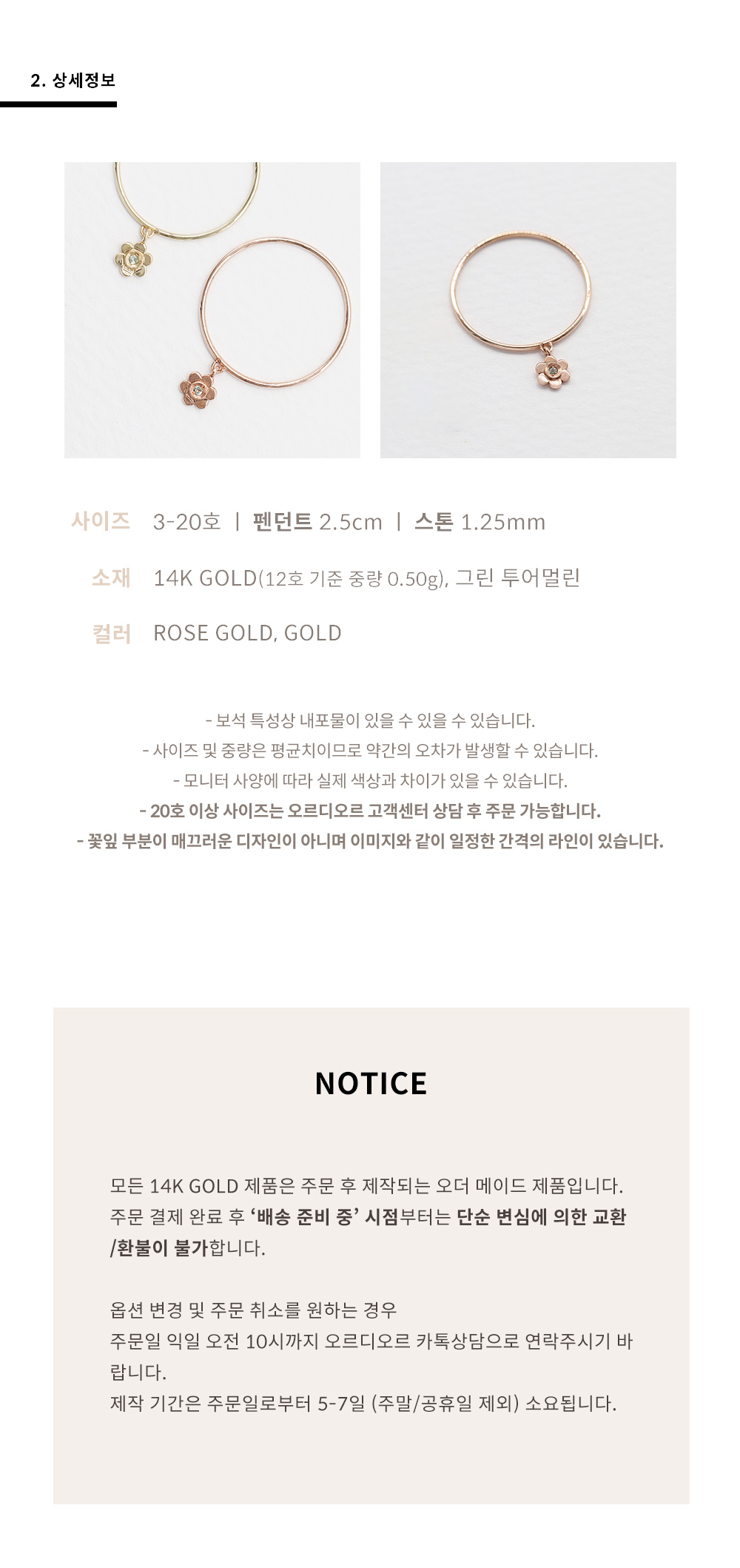 2. 상세정보

사이즈 3-20호 | 펜던트 2.5cm | 스톤 1.25mm

소재 14K GOLD(12호 기준 중량 0.50g), 그린 투어멀린

컬러 ROSE GOLD, GOLD

- 보석 특성상 내포물이 있을 수 있을 수 있습니다.
- 사이즈 및 중량은 평균치이므로 약간의 오차가 발생할 수 있습니다.
- 모니터 사양에 따라 실제 색상과 차이가 있을 수 있습니다.
- 20호 이상 사이즈는 오르디오르 고객센터 상담 후 주문 가능합니다.
- 꽃잎 부분이 매끄러운 디자인이 아니며 이미지와 같이 일정한 간격의 라인이 있습니다.

NOTICE

모든 14K GOLD 제품은 주문 후 제작되는 오더 메이드 제품입니다. 주문 결제 완료 후 '배송 준비 중' 시점부터는 단순 변심에 의한 교환/환불이 불가합니다.

옵션 변경 및 주문 취소를 원하는 경우
주문일 익일 오전 10시까지 오르디오르 카톡상담으로 연락주시기 바랍니다.
제작 기간은 주문일로부터 5-7일 (주말/공휴일 제외) 소요됩니다.